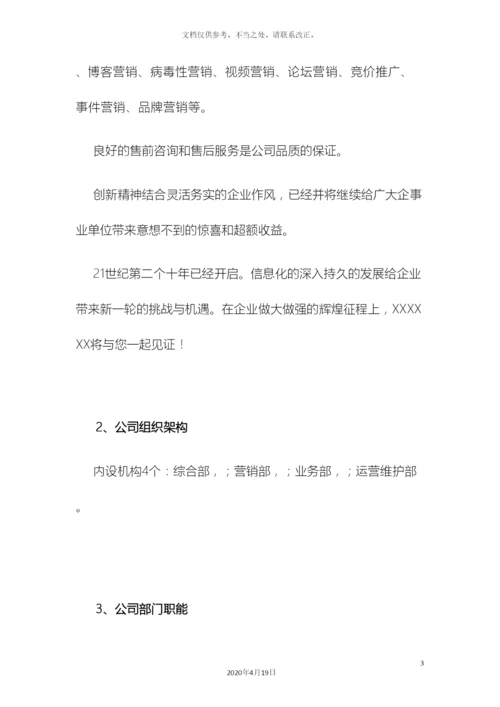 文档仅供参考，不当之处，请联系改正。

、博客营销、病毒性营销、视频营销、论坛营销、竞价推广、事件营销、品牌营销等。

良好的售前咨询和售后服务是公司品质的保证。

创新精神结合灵活务实的企业作风，已经并将继续给广大企事业单位带来意想不到的惊喜和超额收益。

21世纪第二个十年已经开启。信息化的深入持久的发展给企业带来新一轮的挑战与机遇。在企业做大做强的辉煌征程上，XXXXXX将与您一起见证！

2、公司组织架构

内设机构4个：综合部，；营销部，；业务部，；运营维护部。

3、公司部门职能

3

2020年4月19日